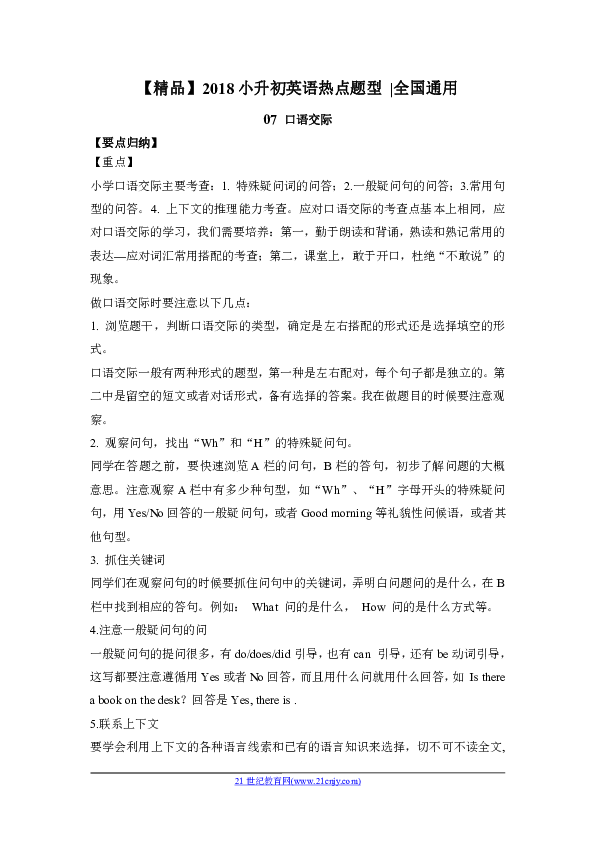 【精品】2018 小升初英语热点题型 |全国通用

07 口语交际

【要点归纳】

【重点】

小学口语交际主要考查：1. 特殊疑问词的问答；2.一般疑问句的问答；3.常用句型的问答。4. 上下文的推理能力考查。应对口语交际的考查点基本上相同，应对口语交际的学习，我们需要培养：第一，勤于朗读和背诵，熟读和熟记常用的表达—应对词汇常用搭配的考查；第二，课堂上，敢于开口，杜绝“不敢说”的现象。

做口语交际时要注意以下几点：

1. 浏览题干，判断口语交际的类型，确定是左右搭配的形式还是选择填空的形式。

口语交际一般有两种形式的题型，第一种是左右配对，每个句子都是独立的。第二中是留空的短文或者对话形式，备有选择的答案。我在做题目的时候要注意观察。

2. 观察问句，找出“Wh”和“H”的特殊疑问句。

同学在答题之前，要快速浏览 A 栏的问句，B 栏的答句，初步了解问题的大概意思。注意观察 A 栏中有多少种句型，如“Wh”、“H”字母开头的特殊疑问句，用 Yes/No 回答的一般疑问句，或者 Good morning 等礼貌性问候语，或者其他句型。

3. 抓住关键词

同学们在观察问句的时候要抓住问句中的关键词，弄明白问题问的是什么，在 B 栏中找到相应的答句。例如： What 问的是什么， How 问的是什么方式等。

4.注意一般疑问句的问

一般疑问句的提问很多，有 do/does/did 引导，也有 can 引导，还有 be 动词引导，这写都要注意遵循用 Yes 或者 No 回答，而且用什么问就用什么回答，如 Is there a book on the desk？回答是 Yes, there is .

5.联系上下文

要学会利用上下文的各种语言线索和已有的语言知识来选择，切不可不读全文，

21 世纪教育网(www.21cnjy.com)